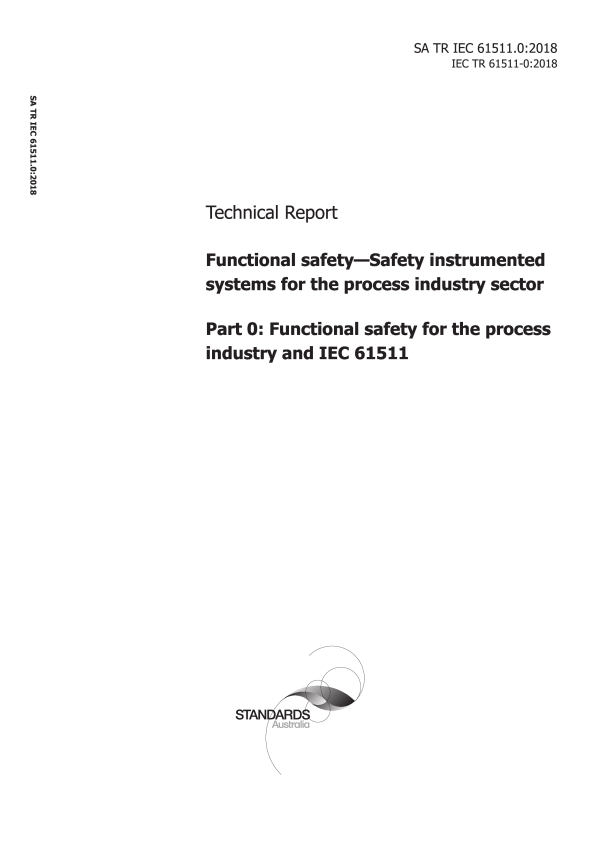 SA TR IEC 61511.0:2018
IEC TR 61511-0:2018

SA TR IEC 61511.0:2018

Technical Report

Functional safety—Safety instrumented systems for the process industry sector

Part 0: Functional safety for the process industry and IEC 61511

STANDARDS
Australia